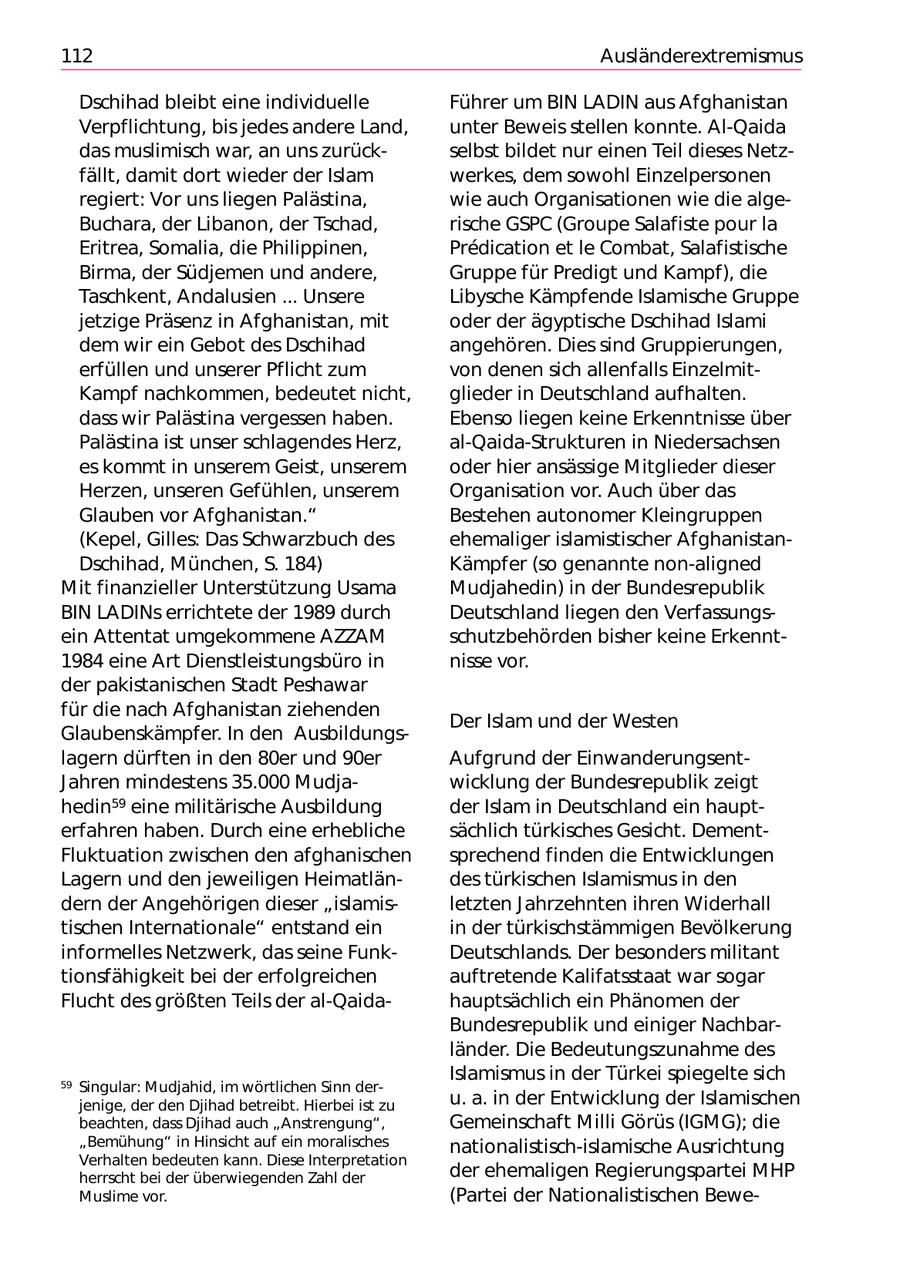 112 Ausländerextremismus

Dschihad bleibt eine individuelle Verpflichtung, bis jedes andere Land, das muslimisch war, an uns zurückfällt, damit dort wieder der Islam regiert: Vor uns liegen Palästina, Buchara, der Libanon, der Tschad, Eritrea, Somalia, die Philippinen, Birma, der Südjemen und andere, Taschkent, Andalusien ... Unsere jetzige Präsenz in Afghanistan, mit dem wir ein Gebot des Dschihad erfüllen und unserer Pflicht zum Kampf nachkommen, bedeutet nicht, dass wir Palästina vergessen haben. Palästina ist unser schlagendes Herz, es kommt in unserem Geist, unserem Herzen, unseren Gefühlen, unserem Glauben vor Afghanistan.“
(Kepel, Gilles: Das Schwarzbuch des Dschihad, München, S. 184)
Mit finanzieller Unterstützung Usama BIN LADINs errichtete der 1989 durch ein Attentat umgekommene AZZAM 1984 eine Art Dienstleistungsbüro in der pakistanischen Stadt Peshawar für die nach Afghanistan ziehenden Glaubenskämpfer. In den Ausbildungslagern dürften in den 80er und 90er Jahren mindestens 35.000 Mudjahedin$^{59}$ eine militärische Ausbildung erfahren haben. Durch eine erhebliche Fluktuation zwischen den afghanischen Lagern und den jeweiligen Heimatländern der Angehörigen dieser „islamistischen Internationale“ entstand ein informelles Netzwerk, das seine Funktionsfähigkeit bei der erfolgreichen Flucht des größten Teils der al-Qaida-

$^{59}$ Singular: Mudjahid, im wörtlichen Sinn derjenige, der den Djihad betreibt. Hierbei ist zu beachten, dass Djihad auch „Anstrengung“, „Bemühung“ in Hinsicht auf ein moralisches Verhalten bedeuten kann. Diese Interpretation herrscht bei der überwiegenden Zahl der Muslime vor.

Führer um BIN LADIN aus Afghanistan unter Beweis stellen konnte. Al-Qaida selbst bildet nur einen Teil dieses Netzwerkes, dem sowohl Einzelpersonen wie auch Organisationen wie die algerische GSPC (Groupe Salafiste pour la Prédication et le Combat, Salafistische Gruppe für Predigt und Kampf), die Libysche Kämpfende Islamische Gruppe oder der ägyptische Dschihad Islami angehören. Dies sind Gruppierungen, von denen sich allenfalls Einzelmitglieder in Deutschland aufhalten. Ebenso liegen keine Erkenntnisse über al-Qaida-Strukturen in Niedersachsen oder hier ansässige Mitglieder dieser Organisation vor. Auch über das Bestehen autonomer Kleingruppen ehemaliger islamistischer Afghanistan-Kämpfer (so genannte non-aligned Mudjahedin) in der Bundesrepublik Deutschland liegen den Verfassungsschutzbehörden bisher keine Erkenntnisse vor.

Der Islam und der Westen

Aufgrund der Einwanderungsentwicklung der Bundesrepublik zeigt der Islam in Deutschland ein hauptsächlich türkisches Gesicht. Dementsprechend finden die Entwicklungen des türkischen Islamismus in den letzten Jahrzehnten ihren Widerhall in der türkischstämmigen Bevölkerung Deutschlands. Der besonders militant auftretende Kalifatsstaat war sogar hauptsächlich ein Phänomen der Bundesrepublik und einiger Nachbarländer. Die Bedeutungszunahme des Islamismus in der Türkei spiegelte sich u. a. in der Entwicklung der Islamischen Gemeinschaft Milli Görüs (IGMG); die nationalistisch-islamische Ausrichtung der ehemaligen Regierungspartei MHP (Partei der Nationalistischen Bewe-